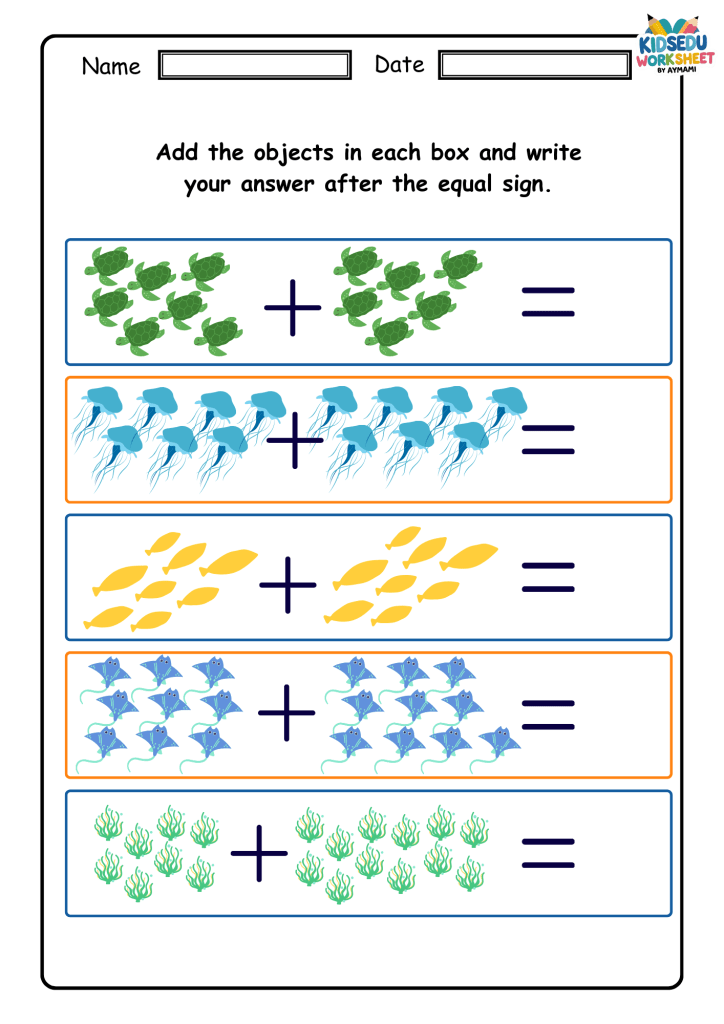 Name ____ Date ____

KIDSEDU WORKSHEET BY AYMAMI

Add the objects in each box and write your answer after the equal sign.

+ =

+ =

+ =

+ =

+ =